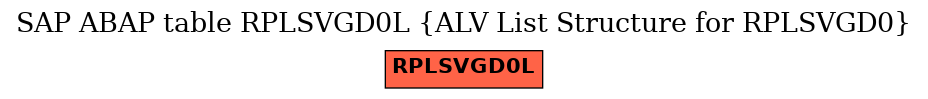 SAP ABAP table RPLSVGD0L {ALV List Structure for RPLSVGD0}

RPLSVGD0L